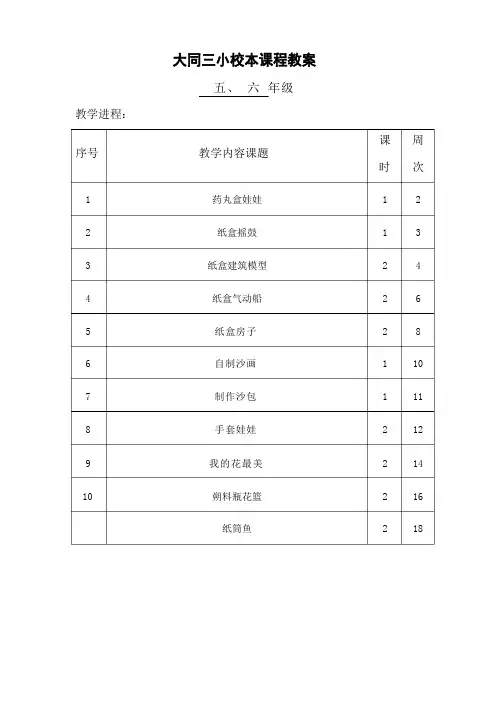 大同三小校本课程教案

五、 六 年级

教学进程：

| 序号 | 教学内容课题 | 课时 | 周次 |
|---|---|---|---|
| 1 | 药丸盒娃娃 | 1 | 2 |
| 2 | 纸盒摇鼓 | 1 | 3 |
| 3 | 纸盒建筑模型 | 2 | 4 |
| 4 | 纸盒气动船 | 2 | 6 |
| 5 | 纸盒房子 | 2 | 8 |
| 6 | 自制沙画 | 1 | 10 |
| 7 | 制作沙包 | 1 | 11 |
| 8 | 手套娃娃 | 2 | 12 |
| 9 | 我的花最美 | 2 | 14 |
| 10 | 朔料瓶花篮 | 2 | 16 |
|  | 纸筒鱼 | 2 | 18 |